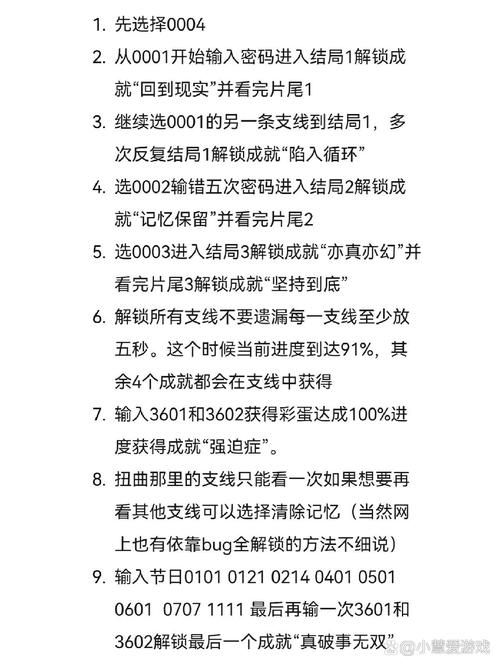 1. 先选择0004

2. 从0001开始输入密码进入结局1解锁成就“回到现实”并看完片尾1

3. 继续选0001的另一条支线到结局1，多次反复结局1解锁成就“陷入循环”

4. 选0002输错五次密码进入结局2解锁成就“记忆保留”并看完片尾2

5. 选0003进入结局3解锁成就“亦真亦幻”并看完片尾3解锁成就“坚持到底”

6. 解锁所有支线不要遗漏每一支线至少放五秒。这个时候当前进度到达91%，其余4个成就都会在支线中获得

7. 输入3601和3602获得彩蛋达成100%进度获得成就“强迫症”。

8. 扭曲那里的支线只能看一次如果想要再看其他支线可以选择清除记忆（当然网上也有依靠bug全解锁的方法不细说）

9. 输入节日0101 0121 0214 0401 0501 0601 0707 1111 最后再输一次3601和3602解锁最后一个成就“真破事无双”

@小慧爱游戏